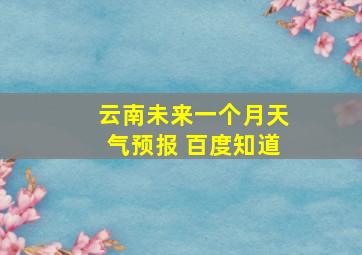 云南未来一个月天气预报 百度知道